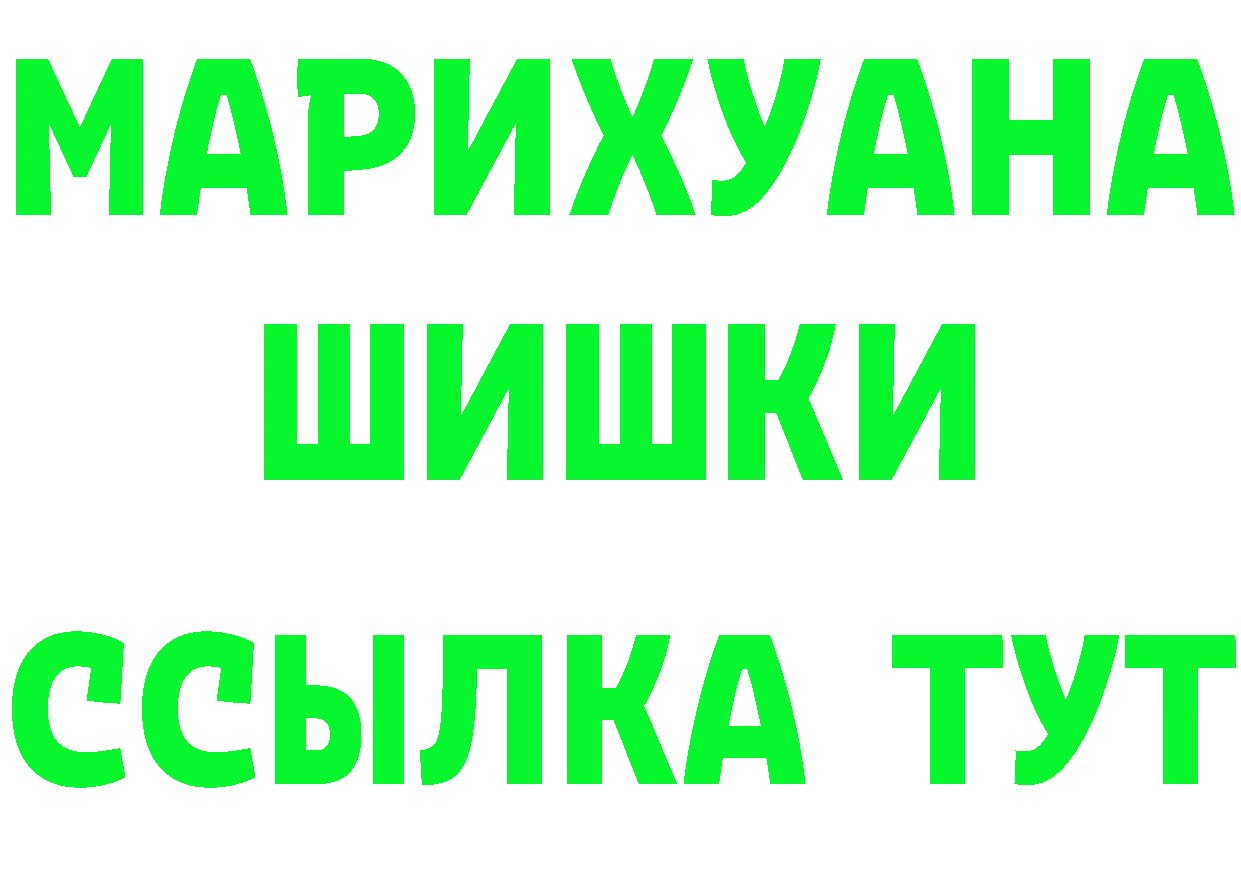 МАРИХУАНА
ШИШКИ
ССЫЛКА ТУТ